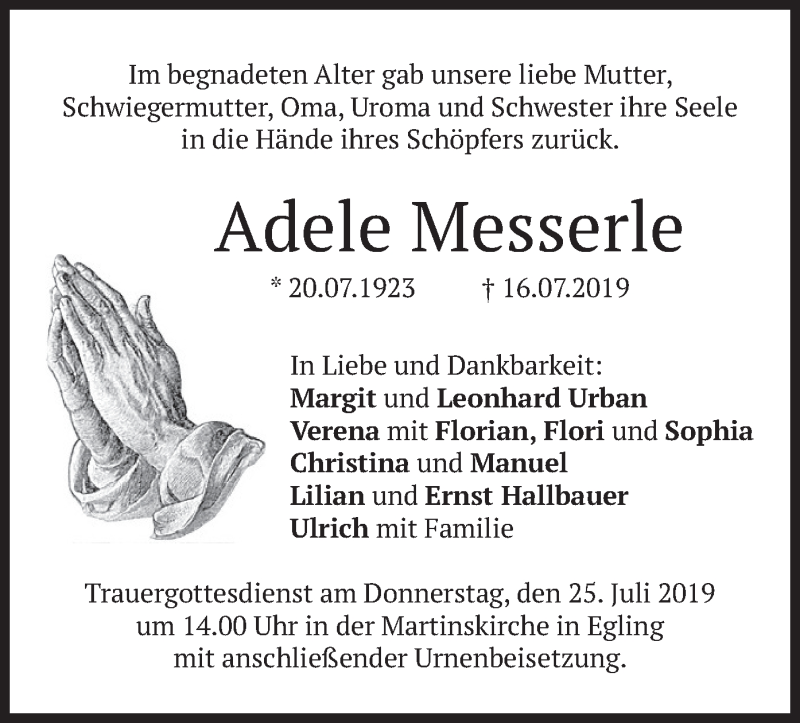 Im begnadeten Alter gab unsere liebe Mutter, Schwiegermutter, Oma, Uroma und Schwester ihre Seele in die Hände ihres Schöpfers zurück.

Adele Messerle

* 20.07.1923 † 16.07.2019

In Liebe und Dankbarkeit:
Margit und Leonhard Urban
Verena mit Florian, Flori und Sophia
Christina und Manuel
Lilian und Ernst Hallbauer
Ulrich mit Familie

Trauergottesdienst am Donnerstag, den 25. Juli 2019 um 14.00 Uhr in der Martinskirche in Egling mit anschließender Urnenbeisetzung.